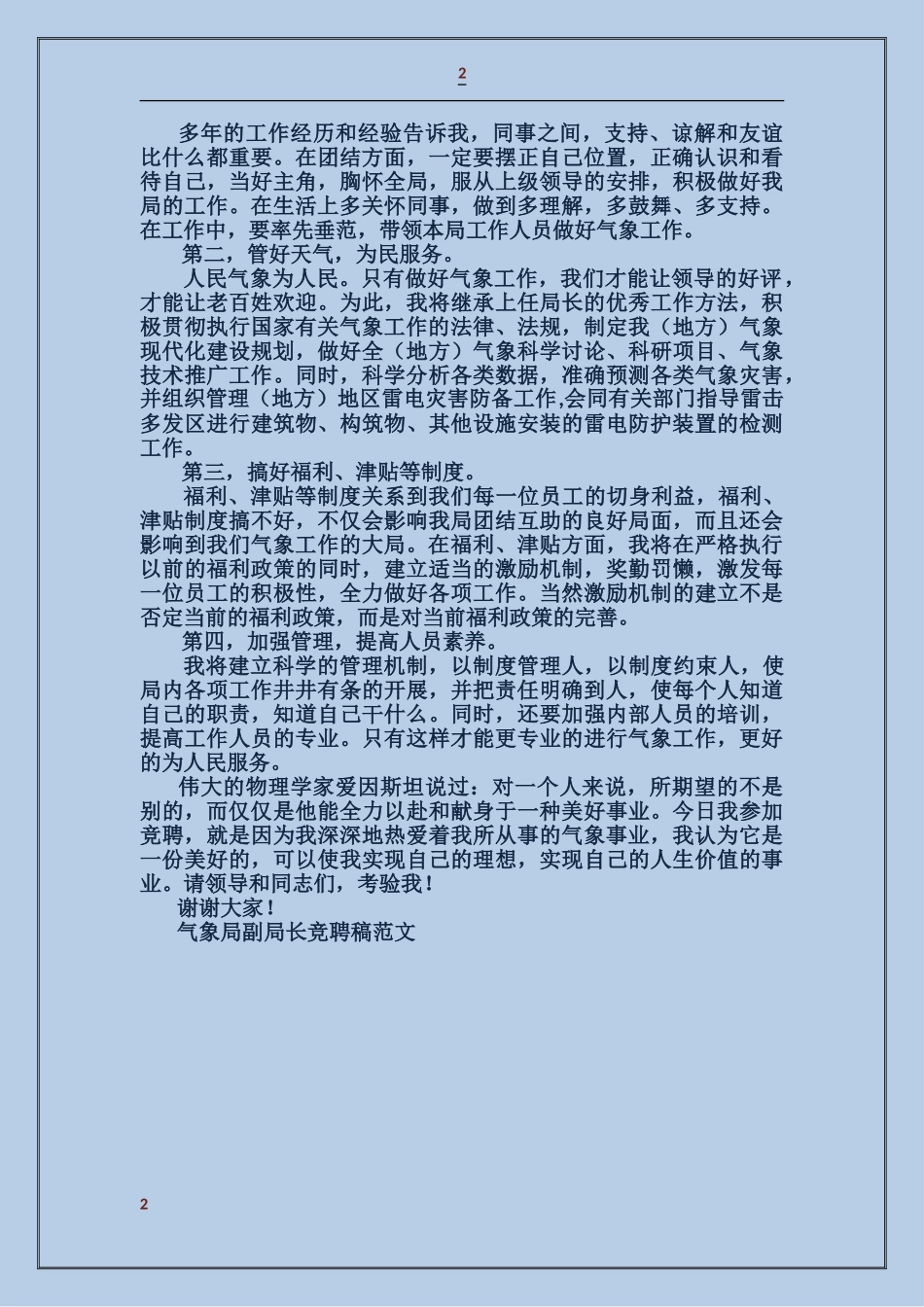 2

多年的工作经历和经验告诉我，同事之间，支持、谅解和友谊比什么都重要。在团结方面，一定要摆正自己位置，正确认识和看待自己，当好主角，胸怀全局，服从上级领导的安排，积极做好我局的工作。在生活上多关怀同事，做到多理解，多鼓舞、多支持。在工作中，要率先垂范，带领本局工作人员做好气象工作。

第二，管好天气，为民服务。

人民气象为人民。只有做好气象工作，我们才能让领导的好评，才能让老百姓欢迎。为此，我将继承上任局长的优秀工作方法，积极贯彻执行国家有关气象工作的法律、法规，制定我（地方）气象现代化建设规划，做好全（地方）气象科学讨论、科研项目、气象技术推广工作。同时，科学分析各类数据，准确预测各类气象灾害，并组织管理（地方）地区雷电灾害防备工作,会同有关部门指导雷击多发区进行建筑物、构筑物、其他设施安装的雷电防护装置的检测工作。

第三，搞好福利、津贴等制度。

福利、津贴等制度关系到我们每一位员工的切身利益，福利、津贴制度搞不好，不仅会影响我局团结互助的良好局面，而且还会影响到我们气象工作的大局。在福利、津贴方面，我将在严格执行以前的福利政策的同时，建立适当的激励机制，奖勤罚懒，激发每一位员工的积极性，全力做好各项工作。当然激励机制的建立不是否定当前的福利政策，而是对当前福利政策的完善。

第四，加强管理，提高人员素养。

我将建立科学的管理机制，以制度管理人，以制度约束人，使局内各项工作井井有条的开展，并把责任明确到人，使每个人知道自己的职责，知道自己干什么。同时，还要加强内部人员的培训，提高工作人员的专业。只有这样才能更专业的进行气象工作，更好的为人民服务。

伟大的物理学家爱因斯坦说过：对一个人来说，所期望的不是别的，而仅仅是他能全力以赴和献身于一种美好事业。今日我参加竞聘，就是因为我深深地热爱着我所从事的气象事业，我认为它是一份美好的，可以使我实现自己的理想，实现自己的人生价值的事业。请领导和同志们，考验我！

谢谢大家！

气象局副局长竞聘稿范文

2